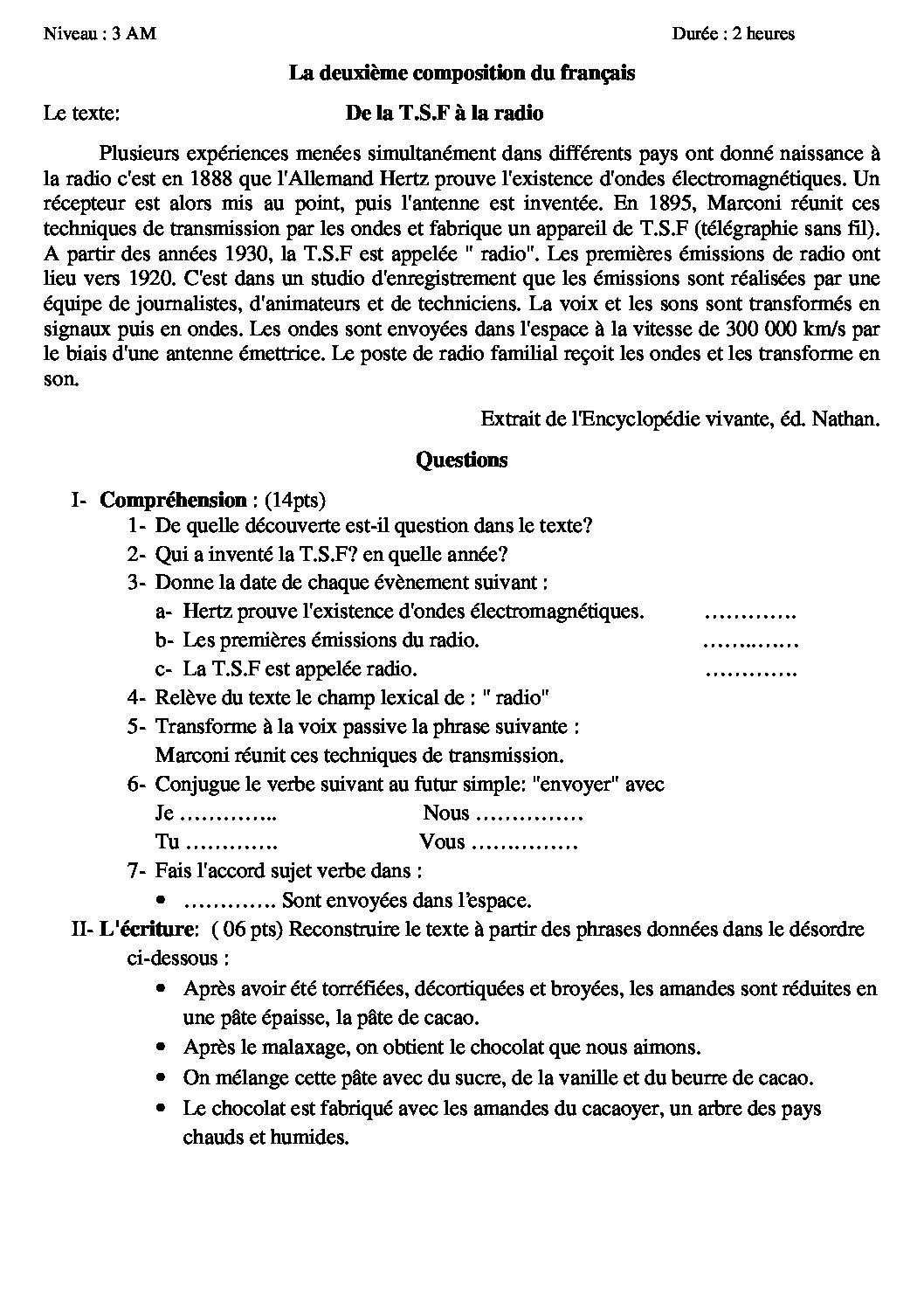 Niveau : 3 AM Durée : 2 heures

La deuxième composition du français

Le texte: De la T.S.F à la radio

Plusieurs expériences menées simultanément dans différents pays ont donné naissance à la radio c'est en 1888 que l'Allemand Hertz prouve l'existence d'ondes électromagnétiques. Un récepteur est alors mis au point, puis l'antenne est inventée. En 1895, Marconi réunit ces techniques de transmission par les ondes et fabrique un appareil de T.S.F (télégraphie sans fil). A partir des années 1930, la T.S.F est appelée " radio". Les premières émissions de radio ont lieu vers 1920. C'est dans un studio d'enregistrement que les émissions sont réalisées par une équipe de journalistes, d'animateurs et de techniciens. La voix et les sons sont transformés en signaux puis en ondes. Les ondes sont envoyées dans l'espace à la vitesse de 300 000 km/s par le biais d'une antenne émettrice. Le poste de radio familial reçoit les ondes et les transforme en son.

Extrait de l'Encyclopédie vivante, éd. Nathan.

Questions

I- Compréhension : (14pts)
1- De quelle découverte est-il question dans le texte?
2- Qui a inventé la T.S.F? en quelle année?
3- Donne la date de chaque évènement suivant :
a- Hertz prouve l'existence d'ondes électromagnétiques. ____
b- Les premières émissions du radio. ____
c- La T.S.F est appelée radio. ____
4- Relève du texte le champ lexical de : " radio"
5- Transforme à la voix passive la phrase suivante :
Marconi réunit ces techniques de transmission.
6- Conjugue le verbe suivant au futur simple: "envoyer" avec
Je ____ Nous ____
Tu ____ Vous ____
7- Fais l'accord sujet verbe dans :
• ____ Sont envoyées dans l'espace.
II- L'écriture: ( 06 pts) Reconstruire le texte à partir des phrases données dans le désordre ci-dessous :
• Après avoir été torréfiées, décortiquées et broyées, les amandes sont réduites en une pâte épaisse, la pâte de cacao.
• Après le malaxage, on obtient le chocolat que nous aimons.
• On mélange cette pâte avec du sucre, de la vanille et du beurre de cacao.
• Le chocolat est fabriqué avec les amandes du cacaoyer, un arbre des pays chauds et humides.